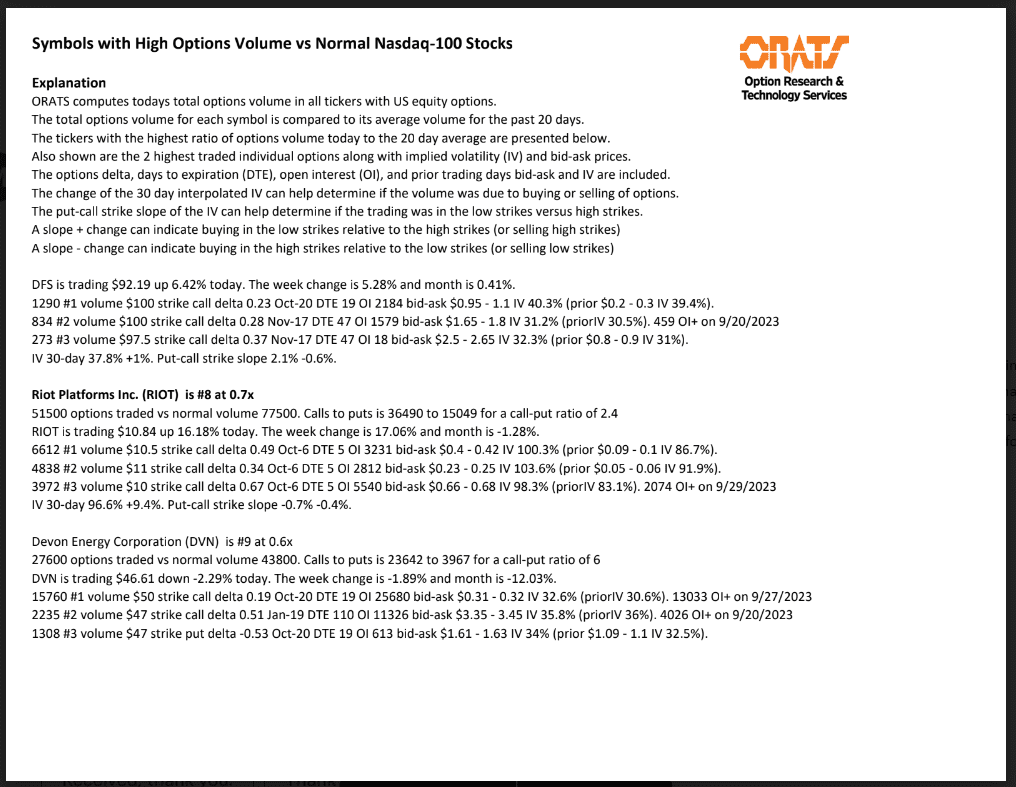 Symbols with High Options Volume vs Normal Nasdaq-100 Stocks

ORATS
Option Research & Technology Services

Explanation
ORATS computes todays total options volume in all tickers with US equity options.
The total options volume for each symbol is compared to its average volume for the past 20 days.
The tickers with the highest ratio of options volume today to the 20 day average are presented below.
Also shown are the 2 highest traded individual options along with implied volatility (IV) and bid-ask prices.
The options delta, days to expiration (DTE), open interest (OI), and prior trading days bid-ask and IV are included.
The change of the 30 day interpolated IV can help determine if the volume was due to buying or selling of options.
The put-call strike slope of the IV can help determine if the trading was in the low strikes versus high strikes.
A slope + change can indicate buying in the low strikes relative to the high strikes (or selling high strikes)
A slope - change can indicate buying in the high strikes relative to the low strikes (or selling low strikes)

DFS is trading $92.19 up 6.42% today. The week change is 5.28% and month is 0.41%.
1290 #1 volume $100 strike call delta 0.23 Oct-20 DTE 19 OI 2184 bid-ask $0.95 - 1.1 IV 40.3% (prior $0.2 - 0.3 IV 39.4%).
834 #2 volume $100 strike call delta 0.28 Nov-17 DTE 47 OI 1579 bid-ask $1.65 - 1.8 IV 31.2% (priorIV 30.5%). 459 OI+ on 9/20/2023
273 #3 volume $97.5 strike call delta 0.37 Nov-17 DTE 47 OI 18 bid-ask $2.5 - 2.65 IV 32.3% (prior $0.8 - 0.9 IV 31%).
IV 30-day 37.8% +1%. Put-call strike slope 2.1% -0.6%.

Riot Platforms Inc. (RIOT) is #8 at 0.7x
51500 options traded vs normal volume 77500. Calls to puts is 36490 to 15049 for a call-put ratio of 2.4
RIOT is trading $10.84 up 16.18% today. The week change is 17.06% and month is -1.28%.
6612 #1 volume $10.5 strike call delta 0.49 Oct-6 DTE 5 OI 3231 bid-ask $0.4 - 0.42 IV 100.3% (prior $0.09 - 0.1 IV 86.7%).
4838 #2 volume $11 strike call delta 0.34 Oct-6 DTE 5 OI 2812 bid-ask $0.23 - 0.25 IV 103.6% (prior $0.05 - 0.06 IV 91.9%).
3972 #3 volume $10 strike call delta 0.67 Oct-6 DTE 5 OI 5540 bid-ask $0.66 - 0.68 IV 98.3% (priorIV 83.1%). 2074 OI+ on 9/29/2023
IV 30-day 96.6% +9.4%. Put-call strike slope -0.7% -0.4%.

Devon Energy Corporation (DVN) is #9 at 0.6x
27600 options traded vs normal volume 43800. Calls to puts is 23642 to 3967 for a call-put ratio of 6
DVN is trading $46.61 down -2.29% today. The week change is -1.89% and month is -12.03%.
15760 #1 volume $50 strike call delta 0.19 Oct-20 DTE 19 OI 25680 bid-ask $0.31 - 0.32 IV 32.6% (priorIV 30.6%). 13033 OI+ on 9/27/2023
2235 #2 volume $47 strike call delta 0.51 Jan-19 DTE 110 OI 11326 bid-ask $3.35 - 3.45 IV 35.8% (priorIV 36%). 4026 OI+ on 9/20/2023
1308 #3 volume $47 strike put delta -0.53 Oct-20 DTE 19 OI 613 bid-ask $1.61 - 1.63 IV 34% (prior $1.09 - 1.1 IV 32.5%).